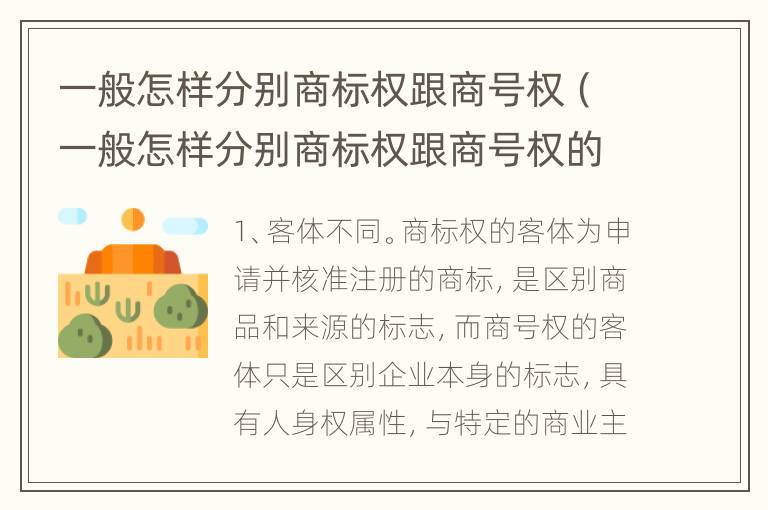 一般怎样分别商标权跟商号权（一般怎样分别商标权跟商号权的

1、客体不同。商标权的客体为申请并核准注册的商标，是区别商品和来源的标志，而商号权的客体只是区别企业本身的标志，具有人身权属性，与特定的商业主